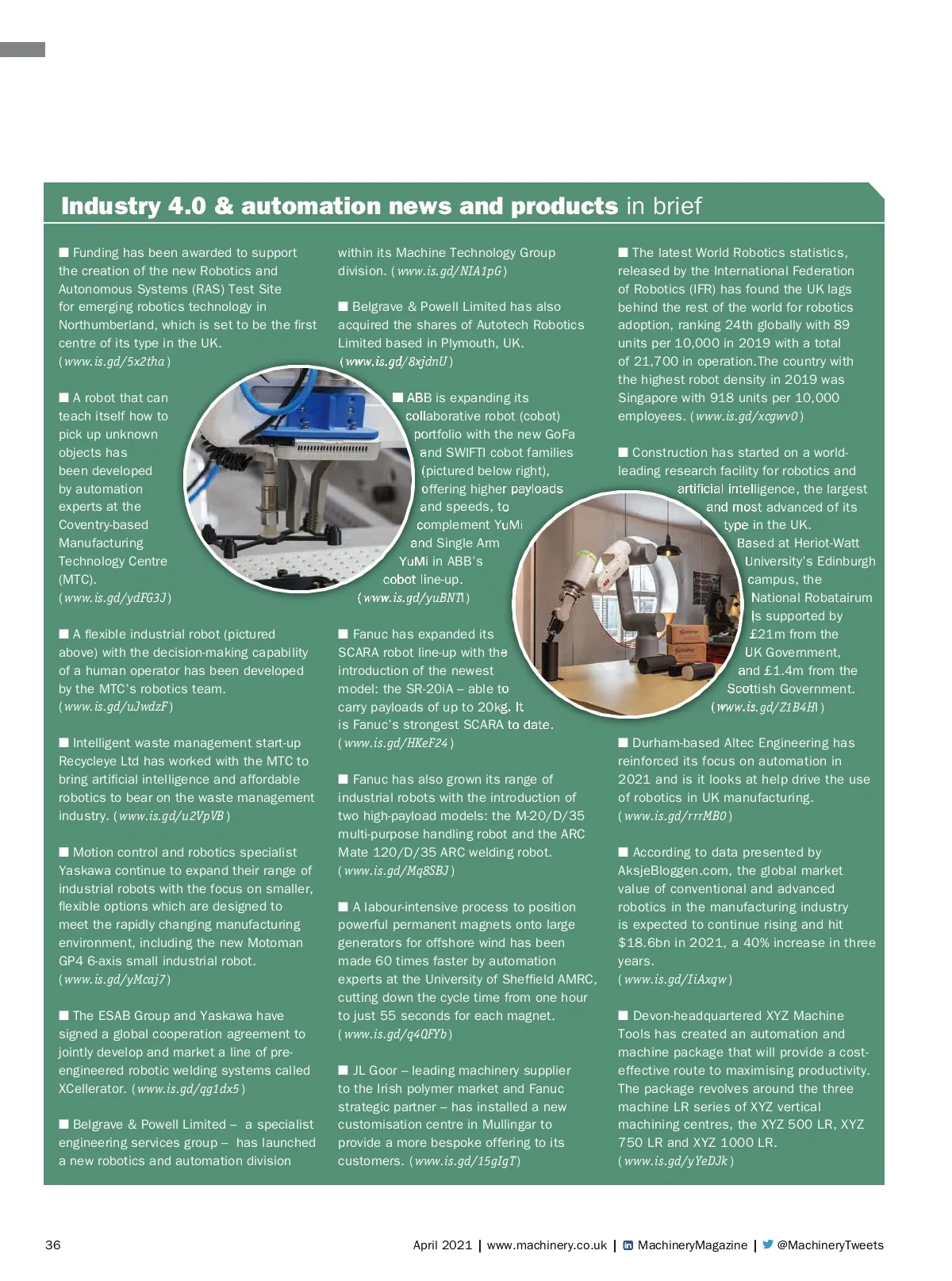 Industry 4.0 & automation news and products in brief

■ Funding has been awarded to support the creation of the new Robotics and Autonomous Systems (RAS) Test Site for emerging robotics technology in Northumberland, which is set to be the first centre of its type in the UK. (www.is.gd/5x2tha)

■ A robot that can teach itself how to pick up unknown objects has been developed by automation experts at the Coventry-based Manufacturing Technology Centre (MTC). (www.is.gd/ydFG3J)

■ A flexible industrial robot (pictured above) with the decision-making capability of a human operator has been developed by the MTC's robotics team. (www.is.gd/uJwdzF)

■ Intelligent waste management start-up Recycleye Ltd has worked with the MTC to bring artificial intelligence and affordable robotics to bear on the waste management industry. (www.is.gd/u2VpVB)

■ Motion control and robotics specialist Yaskawa continue to expand their range of industrial robots with the focus on smaller, flexible options which are designed to meet the rapidly changing manufacturing environment, including the new Motoman GP4 6-axis small industrial robot. (www.is.gd/yMcaj7)

■ The ESAB Group and Yaskawa have signed a global cooperation agreement to jointly develop and market a line of pre-engineered robotic welding systems called XCellerator. (www.is.gd/qg1dx5)

■ Belgrave & Powell Limited – a specialist engineering services group – has launched a new robotics and automation division within its Machine Technology Group division. (www.is.gd/NIA1pG)

■ Belgrave & Powell Limited has also acquired the shares of Autotech Robotics Limited based in Plymouth, UK. (www.is.gd/8xjdnU)

■ ABB is expanding its collaborative robot (cobot) portfolio with the new GoFa and SWIFTI cobot families (pictured below right), offering higher payloads and speeds, to complement YuMi and Single Arm YuMi in ABB's cobot line-up. (www.is.gd/yuBNTl)

■ Fanuc has expanded its SCARA robot line-up with the introduction of the newest model: the SR-20iA – able to carry payloads of up to 20kg. It is Fanuc's strongest SCARA to date. (www.is.gd/HKeF24)

■ Fanuc has also grown its range of industrial robots with the introduction of two high-payload models: the M-20/D/35 multi-purpose handling robot and the ARC Mate 120/D/35 ARC welding robot. (www.is.gd/Mq8SBJ)

■ A labour-intensive process to position powerful permanent magnets onto large generators for offshore wind has been made 60 times faster by automation experts at the University of Sheffield AMRC, cutting down the cycle time from one hour to just 55 seconds for each magnet. (www.is.gd/q4QFYb)

■ JL Goor – leading machinery supplier to the Irish polymer market and Fanuc strategic partner – has installed a new customisation centre in Mullingar to provide a more bespoke offering to its customers. (www.is.gd/15gIgT)

■ The latest World Robotics statistics, released by the International Federation of Robotics (IFR) has found the UK lags behind the rest of the world for robotics adoption, ranking 24th globally with 89 units per 10,000 in 2019 with a total of 21,700 in operation.The country with the highest robot density in 2019 was Singapore with 918 units per 10,000 employees. (www.is.gd/xcgwv0)

■ Construction has started on a world-leading research facility for robotics and artificial intelligence, the largest and most advanced of its type in the UK. Based at Heriot-Watt University's Edinburgh campus, the National Robatairum is supported by £21m from the UK Government, and £1.4m from the Scottish Government. (www.is.gd/Z1B4Hl)

■ Durham-based Altec Engineering has reinforced its focus on automation in 2021 and is it looks at help drive the use of robotics in UK manufacturing. (www.is.gd/rrrMB0)

■ According to data presented by AksjeBloggen.com, the global market value of conventional and advanced robotics in the manufacturing industry is expected to continue rising and hit $18.6bn in 2021, a 40% increase in three years. (www.is.gd/IiAxqw)

■ Devon-headquartered XYZ Machine Tools has created an automation and machine package that will provide a cost-effective route to maximising productivity. The package revolves around the three machine LR series of XYZ vertical machining centres, the XYZ 500 LR, XYZ 750 LR and XYZ 1000 LR. (www.is.gd/yYeDJk)

36 April 2021 | www.machinery.co.uk | MachineryMagazine | @MachineryTweets